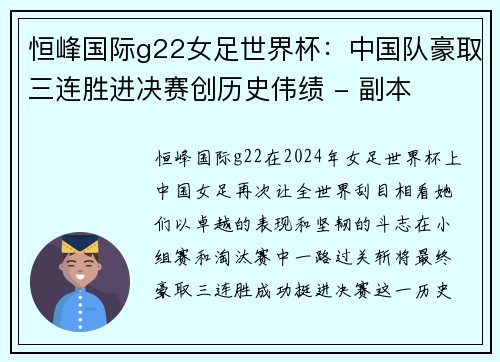 恒峰国际g22女足世界杯：中国队豪取三连胜进决赛创历史伟绩 - 副本

恒峰国际g22在2024年女足世界杯上中国女足再次让全世界刮目相看她们以卓越的表现和坚韧的斗志在小组赛和淘汰赛中一路过关斩将最终豪取三连胜成功挺进决赛这一历史